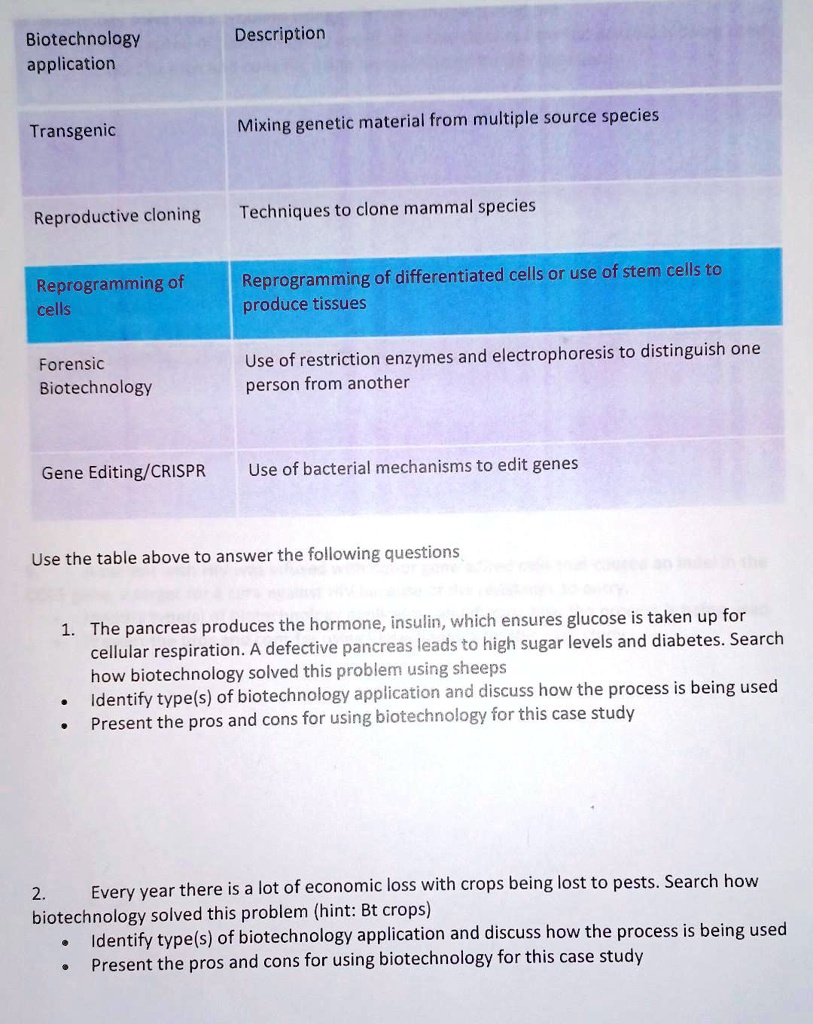 | Biotechnology application | Description |
|---|---|
| Transgenic | Mixing genetic material from multiple source species |
| Reproductive cloning | Techniques to clone mammal species |
| Reprogramming of cells | Reprogramming of differentiated cells or use of stem cells to produce tissues |
| Forensic Biotechnology | Use of restriction enzymes and electrophoresis to distinguish one person from another |
| Gene Editing/CRISPR | Use of bacterial mechanisms to edit genes |

Use the table above to answer the following questions

1. The pancreas produces the hormone, insulin, which ensures glucose is taken up for cellular respiration. A defective pancreas leads to high sugar levels and diabetes. Search how biotechnology solved this problem using sheeps
• Identify type(s) of biotechnology application and discuss how the process is being used
• Present the pros and cons for using biotechnology for this case study

2. Every year there is a lot of economic loss with crops being lost to pests. Search how biotechnology solved this problem (hint: Bt crops)
• Identify type(s) of biotechnology application and discuss how the process is being used
• Present the pros and cons for using biotechnology for this case study